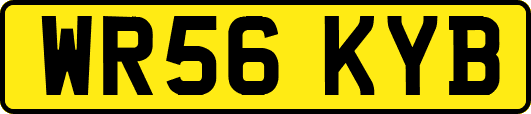 WR56 KYB